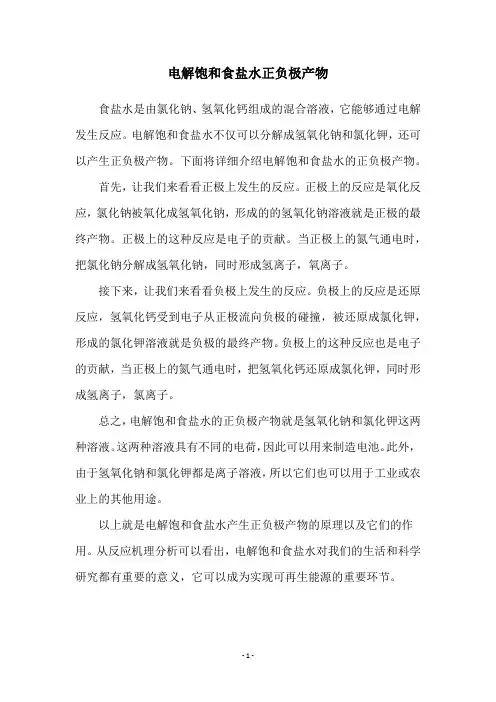 电解饱和食盐水正负极产物

食盐水是由氯化钠、氢氧化钙组成的混合溶液，它能够通过电解发生反应。电解饱和食盐水不仅可以分解成氢氧化钠和氯化钾，还可以产生正负极产物。下面将详细介绍电解饱和食盐水的正负极产物。

首先，让我们来看看正极上发生的反应。正极上的反应是氧化反应，氯化钠被氧化成氢氧化钠，形成的的氢氧化钠溶液就是正极的最终产物。正极上的这种反应是电子的贡献。当正极上的氮气通电时，把氯化钠分解成氢氧化钠，同时形成氢离子，氧离子。

接下来，让我们来看看负极上发生的反应。负极上的反应是还原反应，氢氧化钙受到电子从正极流向负极的碰撞，被还原成氯化钾，形成的氯化钾溶液就是负极的最终产物。负极上的这种反应也是电子的贡献，当正极上的氮气通电时，把氢氧化钙还原成氯化钾，同时形成氢离子，氯离子。

总之，电解饱和食盐水的正负极产物就是氢氧化钠和氯化钾这两种溶液。这两种溶液具有不同的电荷，因此可以用来制造电池。此外，由于氢氧化钠和氯化钾都是离子溶液，所以它们也可以用于工业或农业上的其他用途。

以上就是电解饱和食盐水产生正负极产物的原理以及它们的作用。从反应机理分析可以看出，电解饱和食盐水对我们的生活和科学研究都有重要的意义，它可以成为实现可再生能源的重要环节。

- 1 -